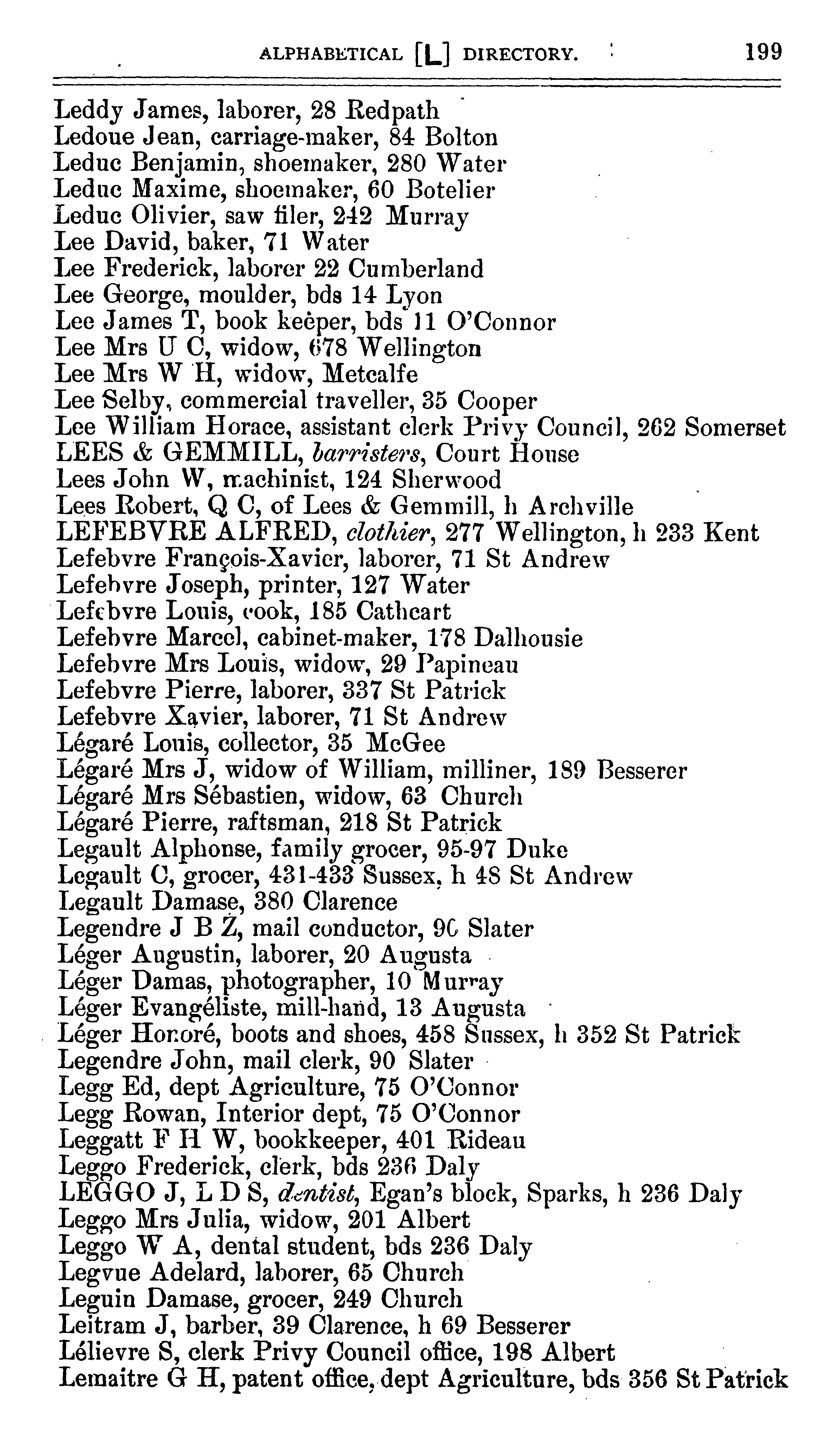 ALPHABETICAL [L] DIRECTORY. 199

Leddy James, laborer, 28 Redpath
Ledoue Jean, carriage-maker, 84 Bolton
Leduc Benjamin, shoemaker, 280 Water
Leduc Maxime, shoemaker, 60 Botelier
Leduc Olivier, saw filer, 242 Murray
Lee David, baker, 71 Water
Lee Frederick, laborer 22 Cumberland
Lee George, moulder, bds 14 Lyon
Lee James T, book keeper, bds 11 O'Connor
Lee Mrs U C, widow, 678 Wellington
Lee Mrs W H, widow, Metcalfe
Lee Selby, commercial traveller, 35 Cooper
Lee William Horace, assistant clerk Privy Council, 262 Somerset
LEES & GEMMILL, barristers, Court House
Lees John W, machinist, 124 Sherwood
Lees Robert, Q C, of Lees & Gemmill, h Archville
LEFEBVRE ALFRED, clothier, 277 Wellington, h 233 Kent
Lefebvre François-Xavier, laborer, 71 St Andrew
Lefebvre Joseph, printer, 127 Water
Lefebvre Louis, cook, 185 Cathcart
Lefebvre Marcel, cabinet-maker, 178 Dalhousie
Lefebvre Mrs Louis, widow, 29 Papineau
Lefebvre Pierre, laborer, 337 St Patrick
Lefebvre Xavier, laborer, 71 St Andrew
Légaré Louis, collector, 35 McGee
Légaré Mrs J, widow of William, milliner, 189 Besserer
Légaré Mrs Sébastien, widow, 63 Church
Légaré Pierre, raftsman, 218 St Patrick
Legault Alphonse, family grocer, 95-97 Duke
Legault C, grocer, 431-433 Sussex, h 48 St Andrew
Legault Damase, 380 Clarence
Legendre J B Z, mail conductor, 90 Slater
Léger Augustin, laborer, 20 Augusta
Léger Damas, photographer, 10 Murray
Léger Evangéliste, mill-hand, 13 Augusta
Léger Honoré, boots and shoes, 458 Sussex, h 352 St Patrick
Legendre John, mail clerk, 90 Slater
Legg Ed, dept Agriculture, 75 O'Connor
Legg Rowan, Interior dept, 75 O'Connor
Leggatt F H W, bookkeeper, 401 Rideau
Leggo Frederick, clerk, bds 236 Daly
LEGGO J, L D S, dentist, Egan's block, Sparks, h 236 Daly
Leggo Mrs Julia, widow, 201 Albert
Leggo W A, dental student, bds 236 Daly
Legvue Adelard, laborer, 65 Church
Leguin Damase, grocer, 249 Church
Leitram J, barber, 39 Clarence, h 69 Besserer
Lélievre S, clerk Privy Council office, 198 Albert
Lemaitre G H, patent office, dept Agriculture, bds 356 St Patrick